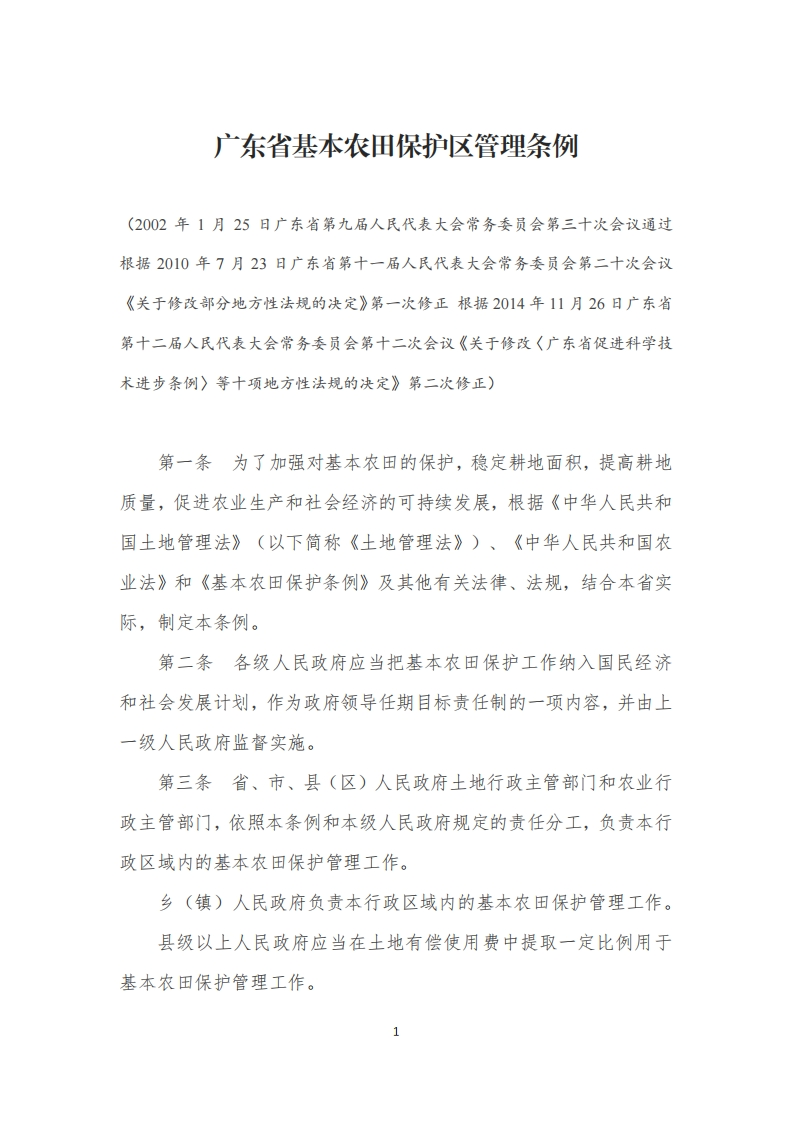 广东省基本农田保护区管理条例

（2002 年 1 月 25 日广东省第九届人民代表大会常务委员会第三十次会议通过 根据 2010 年 7 月 23 日广东省第十一届人民代表大会常务委员会第二十次会议《关于修改部分地方性法规的决定》第一次修正 根据 2014 年 11 月 26 日广东省第十二届人民代表大会常务委员会第十二次会议《关于修改〈广东省促进科学技术进步条例〉等十项地方性法规的决定》第二次修正）

第一条 为了加强对基本农田的保护，稳定耕地面积，提高耕地质量，促进农业生产和社会经济的可持续发展，根据《中华人民共和国土地管理法》（以下简称《土地管理法》）、《中华人民共和国农业法》和《基本农田保护条例》及其他有关法律、法规，结合本省实际，制定本条例。

第二条 各级人民政府应当把基本农田保护工作纳入国民经济和社会发展计划，作为政府领导任期目标责任制的一项内容，并由上一级人民政府监督实施。

第三条 省、市、县（区）人民政府土地行政主管部门和农业行政主管部门，依照本条例和本级人民政府规定的责任分工，负责本行政区域内的基本农田保护管理工作。

乡（镇）人民政府负责本行政区域内的基本农田保护管理工作。

县级以上人民政府应当在土地有偿使用费中提取一定比例用于基本农田保护管理工作。

1